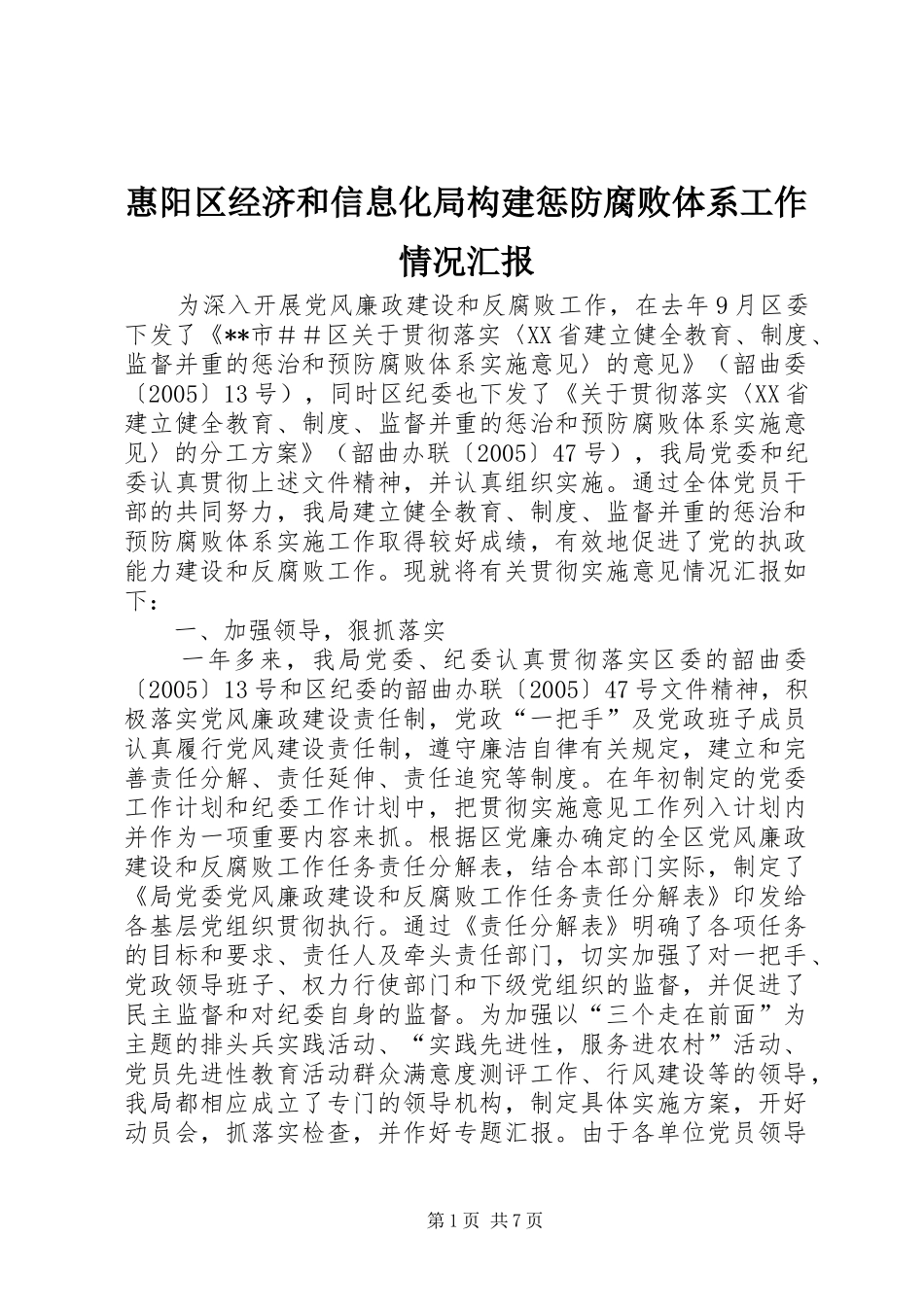 惠阳区经济和信息化局构建惩防腐败体系工作情况汇报

为深入开展党风廉政建设和反腐败工作，在去年9月区委下发了《**市＃＃区关于贯彻落实〈XX省建立健全教育、制度、监督并重的惩治和预防腐败体系实施意见〉的意见》（韶曲委〔2005〕13号），同时区纪委也下发了《关于贯彻落实〈XX省建立健全教育、制度、监督并重的惩治和预防腐败体系实施意见〉的分工方案》（韶曲办联〔2005〕47号），我局党委和纪委认真贯彻上述文件精神，并认真组织实施。通过全体党员干部的共同努力，我局建立健全教育、制度、监督并重的惩治和预防腐败体系实施工作取得较好成绩，有效地促进了党的执政能力建设和反腐败工作。现就将有关贯彻实施意见情况汇报如下：

一、加强领导，狠抓落实

一年多来，我局党委、纪委认真贯彻落实区委的韶曲委〔2005〕13号和区纪委的韶曲办联〔2005〕47号文件精神，积极落实党风廉政建设责任制，党政“一把手”及党政班子成员认真履行党风建设责任制，遵守廉洁自律有关规定，建立和完善责任分解、责任延伸、责任追究等制度。在年初制定的党委工作计划和纪委工作计划中，把贯彻实施意见工作列入计划内并作为一项重要内容来抓。根据区党廉办确定的全区党风廉政建设和反腐败工作任务责任分解表，结合本部门实际，制定了《局党委党风廉政建设和反腐败工作任务责任分解表》印发给各基层党组织贯彻执行。通过《责任分解表》明确了各项任务的目标和要求、责任人及牵头责任部门，切实加强了对一把手、党政领导班子、权力行使部门和下级党组织的监督，并促进了民主监督和对纪委自身的监督。为加强以“三个走在前面”为主题的排头兵实践活动、“实践先进性，服务进农村”活动、党员先进性教育活动群众满意度测评工作、行风建设等的领导，我局都相应成立了专门的领导机构，制定具体实施方案，开好动员会，抓落实检查，并作好专题汇报。由于各单位党员领导

第1页 共7页